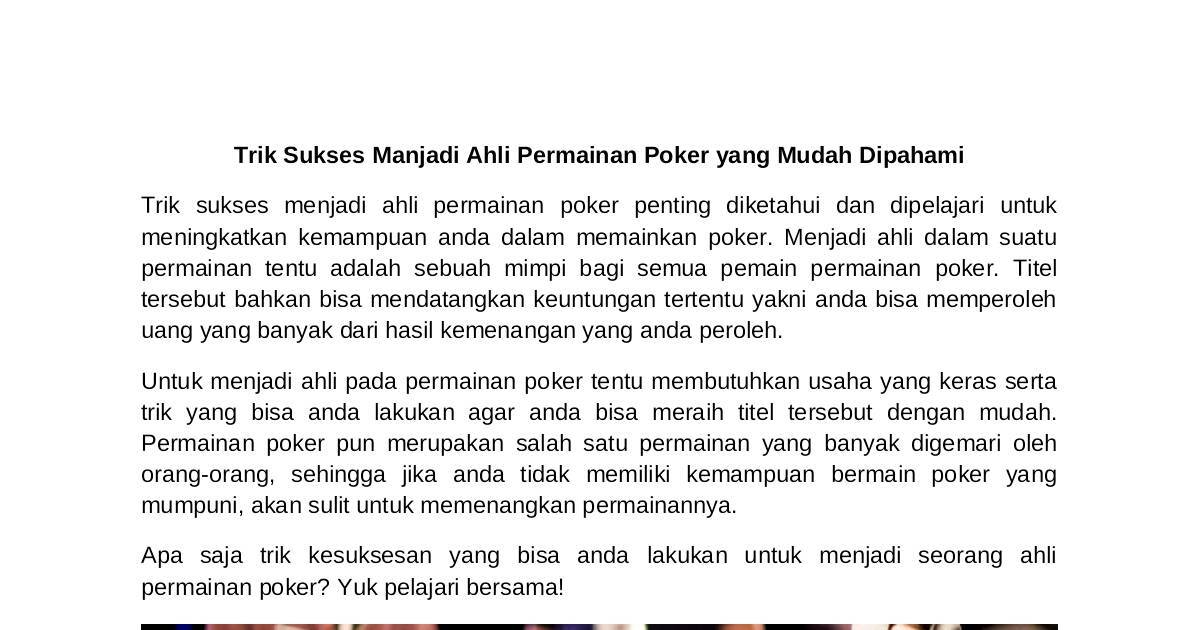 Trik Sukses Manjadi Ahli Permainan Poker yang Mudah Dipahami

Trik sukses menjadi ahli permainan poker penting diketahui dan dipelajari untuk meningkatkan kemampuan anda dalam memainkan poker. Menjadi ahli dalam suatu permainan tentu adalah sebuah mimpi bagi semua pemain permainan poker. Titel tersebut bahkan bisa mendatangkan keuntungan tertentu yakni anda bisa memperoleh uang yang banyak dari hasil kemenangan yang anda peroleh.

Untuk menjadi ahli pada permainan poker tentu membutuhkan usaha yang keras serta trik yang bisa anda lakukan agar anda bisa meraih titel tersebut dengan mudah. Permainan poker pun merupakan salah satu permainan yang banyak digemari oleh orang-orang, sehingga jika anda tidak memiliki kemampuan bermain poker yang mumpuni, akan sulit untuk memenangkan permainannya.

Apa saja trik kesuksesan yang bisa anda lakukan untuk menjadi seorang ahli permainan poker? Yuk pelajari bersama!